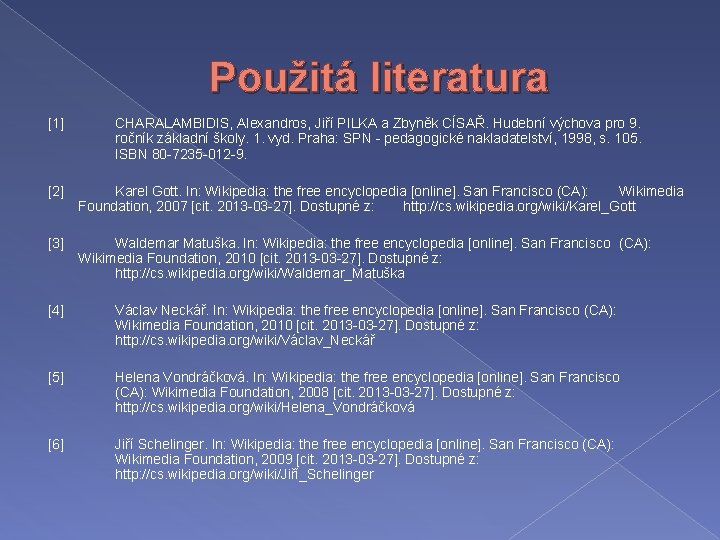 Použitá literatura

[1] CHARALAMBIDIS, Alexandros, Jiří PILKA a Zbyněk CÍSAŘ. Hudební výchova pro 9. ročník základní školy. 1. vyd. Praha: SPN - pedagogické nakladatelství, 1998, s. 105. ISBN 80-7235-012-9.

[2] Karel Gott. In: Wikipedia: the free encyclopedia [online]. San Francisco (CA): Wikimedia Foundation, 2007 [cit. 2013-03-27]. Dostupné z: http://cs.wikipedia.org/wiki/Karel_Gott

[3] Waldemar Matuška. In: Wikipedia: the free encyclopedia [online]. San Francisco (CA): Wikimedia Foundation, 2010 [cit. 2013-03-27]. Dostupné z: http://cs.wikipedia.org/wiki/Waldemar_Matuška

[4] Václav Neckář. In: Wikipedia: the free encyclopedia [online]. San Francisco (CA): Wikimedia Foundation, 2010 [cit. 2013-03-27]. Dostupné z: http://cs.wikipedia.org/wiki/Václav_Neckář

[5] Helena Vondráčková. In: Wikipedia: the free encyclopedia [online]. San Francisco (CA): Wikimedia Foundation, 2008 [cit. 2013-03-27]. Dostupné z: http://cs.wikipedia.org/wiki/Helena_Vondráčková

[6] Jiří Schelinger. In: Wikipedia: the free encyclopedia [online]. San Francisco (CA): Wikimedia Foundation, 2009 [cit. 2013-03-27]. Dostupné z: http://cs.wikipedia.org/wiki/Jiří_Schelinger